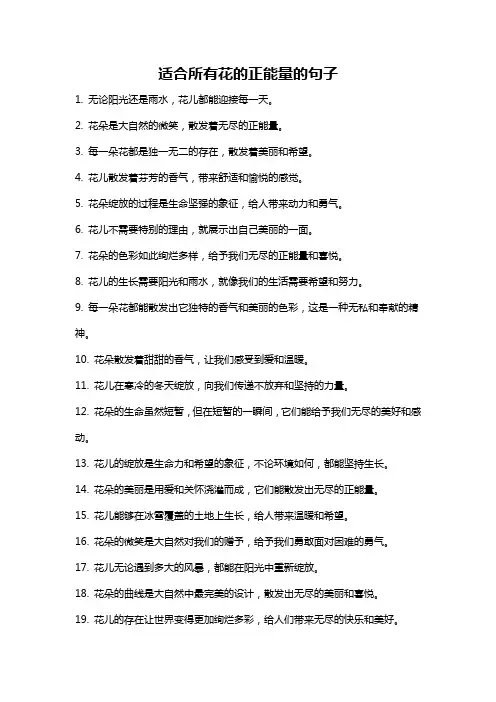 适合所有花的正能量的句子

1. 无论阳光还是雨水，花儿都能迎接每一天。

2. 花朵是大自然的微笑，散发着无尽的正能量。

3. 每一朵花都是独一无二的存在，散发着美丽和希望。

4. 花儿散发着芬芳的香气，带来舒适和愉悦的感觉。

5. 花朵绽放的过程是生命坚强的象征，给人带来动力和勇气。

6. 花儿不需要特别的理由，就展示出自己美丽的一面。

7. 花朵的色彩如此绚烂多样，给予我们无尽的正能量和喜悦。

8. 花儿的生长需要阳光和雨水，就像我们的生活需要希望和努力。

9. 每一朵花都能散发出它独特的香气和美丽的色彩，这是一种无私和奉献的精神。

10. 花朵散发着甜甜的香气，让我们感受到爱和温暖。

11. 花儿在寒冷的冬天绽放，向我们传递不放弃和坚持的力量。

12. 花朵的生命虽然短暂，但在短暂的一瞬间，它们能给予我们无尽的美好和感动。

13. 花儿的绽放是生命力和希望的象征，不论环境如何，都能坚持生长。

14. 花朵的美丽是用爱和关怀浇灌而成，它们能散发出无尽的正能量。

15. 花儿能够在冰雪覆盖的土地上生长，给人带来温暖和希望。

16. 花朵的微笑是大自然对我们的赠予，给予我们勇敢面对困难的勇气。

17. 花儿无论遇到多大的风暴，都能在阳光中重新绽放。

18. 花朵的曲线是大自然中最完美的设计，散发出无尽的美丽和喜悦。

19. 花儿的存在让世界变得更加绚烂多彩，给人们带来无尽的快乐和美好。